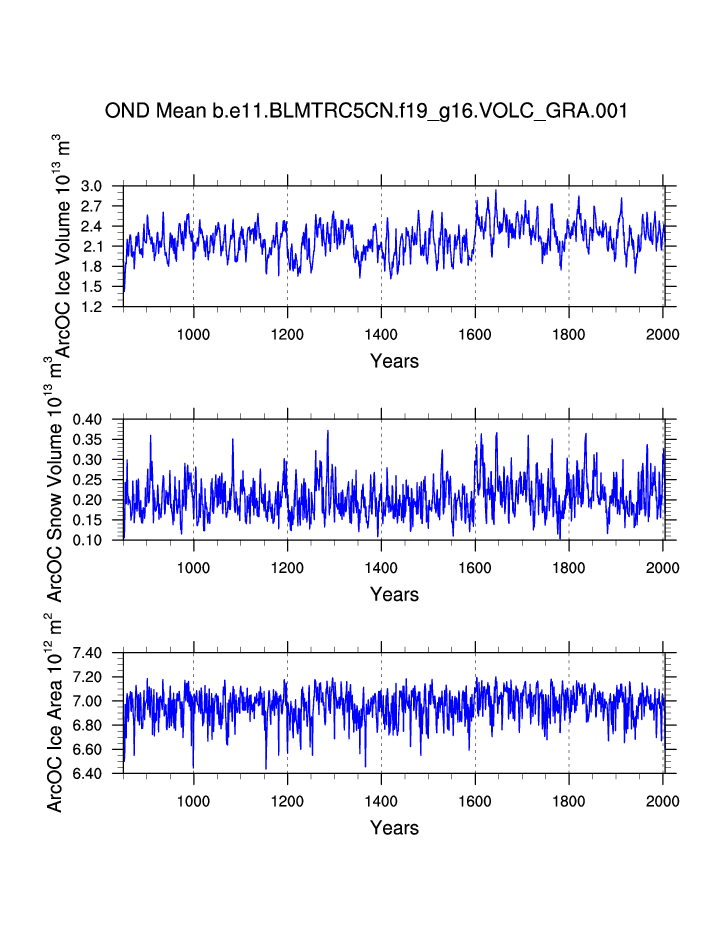 OND Mean b.e11.BLMTRC5CN.f19_g16.VOLC_GRA.001

ArcOC Ice Volume $10^{13}$ $m^3$

3.0
2.7
2.4
2.1
1.8
1.5
1.2

1000 1200 1400 1600 1800 2000

Years

ArcOC Snow Volume $10^{13}$ $m^3$

0.40
0.35
0.30
0.25
0.20
0.15
0.10

1000 1200 1400 1600 1800 2000

Years

ArcOC Ice Area $10^{12}$ $m^2$

7.40
7.20
7.00
6.80
6.60
6.40

1000 1200 1400 1600 1800 2000

Years